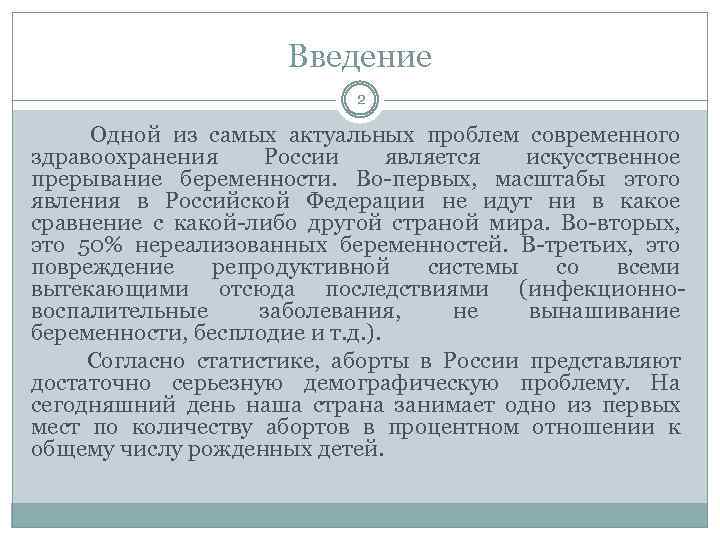 Введение

2

Одной из самых актуальных проблем современного здравоохранения России является искусственное прерывание беременности. Во-первых, масштабы этого явления в Российской Федерации не идут ни в какое сравнение с какой-либо другой страной мира. Во-вторых, это 50% нереализованных беременностей. В-третьих, это повреждение репродуктивной системы со всеми вытекающими отсюда последствиями (инфекционно-воспалительные заболевания, не вынашивание беременности, бесплодие и т.д.).

Согласно статистике, аборты в России представляют достаточно серьезную демографическую проблему. На сегодняшний день наша страна занимает одно из первых мест по количеству абортов в процентном отношении к общему числу рожденных детей.